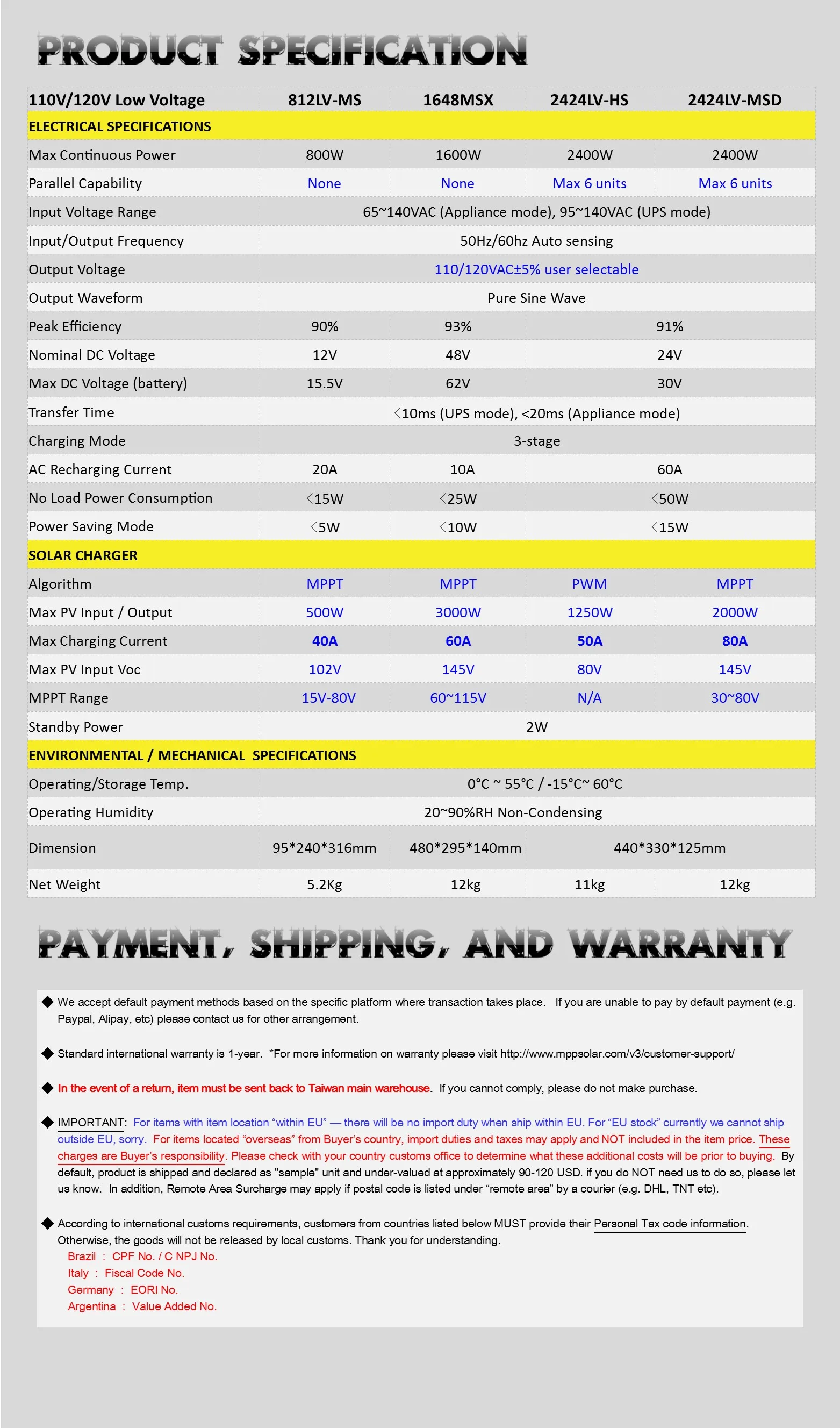 PRODUCT SPECIFICATION

| 110V/120V Low Voltage | 812LV-MS | 1648MSX | 2424LV-HS | 2424LV-MSD |
|---|---|---|---|---|
| ELECTRICAL SPECIFICATIONS | | | | |
| Max Continuous Power | 800W | 1600W | 2400W | 2400W |
| Parallel Capability | None | None | Max 6 units | Max 6 units |
| Input Voltage Range | 65~140VAC (Appliance mode), 95~140VAC (UPS mode) | | | |
| Input/Output Frequency | 50Hz/60hz Auto sensing | | | |
| Output Voltage | 110/120VAC±5% user selectable | | | |
| Output Waveform | Pure Sine Wave | | | |
| Peak Efficiency | 90% | 93% | 91% | |
| Nominal DC Voltage | 12V | 48V | 24V | |
| Max DC Voltage (battery) | 15.5V | 62V | 30V | |
| Transfer Time | <10ms (UPS mode), <20ms (Appliance mode) | | | |
| Charging Mode | 3-stage | | | |
| AC Recharging Current | 20A | 10A | 60A | |
| No Load Power Consumption | <15W | <25W | <50W | |
| Power Saving Mode | <5W | <10W | <15W | |
| SOLAR CHARGER | | | | |
| Algorithm | MPPT | MPPT | PWM | MPPT |
| Max PV Input / Output | 500W | 3000W | 1250W | 2000W |
| Max Charging Current | 40A | 60A | 50A | 80A |
| Max PV Input Voc | 102V | 145V | 80V | 145V |
| MPPT Range | 15V-80V | 60~115V | N/A | 30~80V |
| Standby Power | 2W | | | |
| ENVIRONMENTAL / MECHANICAL SPECIFICATIONS | | | | |
| Operating/Storage Temp. | 0°C ~ 55°C / -15°C~ 60°C | | | |
| Operating Humidity | 20~90%RH Non-Condensing | | | |
| Dimension | 95*240*316mm | 480*295*140mm | 440*330*125mm | |
| Net Weight | 5.2Kg | 12kg | 11kg | 12kg |

PAYMENT, SHIPPING, AND WARRANTY

◆ We accept default payment methods based on the specific platform where transaction takes place. If you are unable to pay by default payment (e.g. Paypal, Alipay, etc) please contact us for other arrangement.

◆ Standard international warranty is 1-year. *For more information on warranty please visit http://www.mppsolar.com/v3/customer-support/

◆ In the event of a return, item must be sent back to Taiwan main warehouse. If you cannot comply, please do not make purchase.

◆ IMPORTANT: For items with item location "within EU" — there will be no import duty when ship within EU. For "EU stock" currently we cannot ship outside EU, sorry. For items located "overseas" from Buyer's country, import duties and taxes may apply and NOT included in the item price. These charges are Buyer's responsibility. Please check with your country customs office to determine what these additional costs will be prior to buying. By default, product is shipped and declared as "sample" unit and under-valued at approximately 90-120 USD. if you do NOT need us to do so, please let us know. In addition, Remote Area Surcharge may apply if postal code is listed under "remote area" by a courier (e.g. DHL, TNT etc).

◆ According to international customs requirements, customers from countries listed below MUST provide their Personal Tax code information. Otherwise, the goods will not be released by local customs. Thank you for understanding.
Brazil : CPF No. / C NPJ No.
Italy : Fiscal Code No.
Germany : EORI No.
Argentina : Value Added No.